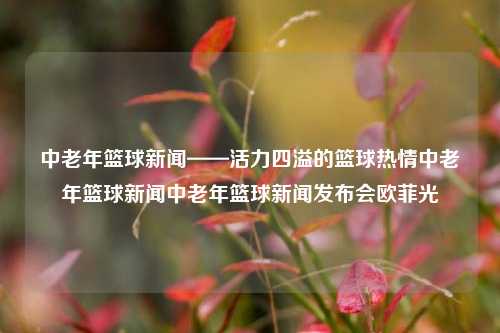 中老年篮球新闻——活力四溢的篮球热情中老年篮球新闻中老年篮球新闻发布会欧菲光